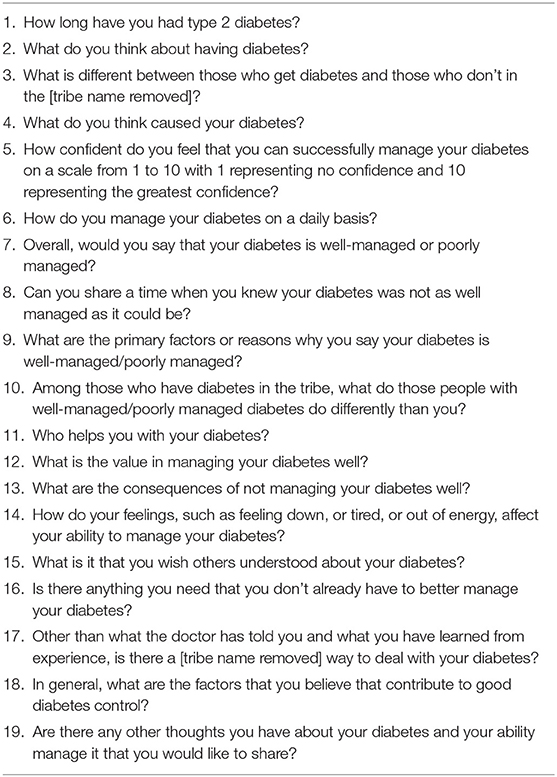 1. How long have you had type 2 diabetes?
2. What do you think about having diabetes?
3. What is different between those who get diabetes and those who don't in the [tribe name removed]?
4. What do you think caused your diabetes?
5. How confident do you feel that you can successfully manage your diabetes on a scale from 1 to 10 with 1 representing no confidence and 10 representing the greatest confidence?
6. How do you manage your diabetes on a daily basis?
7. Overall, would you say that your diabetes is well-managed or poorly managed?
8. Can you share a time when you knew your diabetes was not as well managed as it could be?
9. What are the primary factors or reasons why you say your diabetes is well-managed/poorly managed?
10. Among those who have diabetes in the tribe, what do those people with well-managed/poorly managed diabetes do differently than you?
11. Who helps you with your diabetes?
12. What is the value in managing your diabetes well?
13. What are the consequences of not managing your diabetes well?
14. How do your feelings, such as feeling down, or tired, or out of energy, affect your ability to manage your diabetes?
15. What is it that you wish others understood about your diabetes?
16. Is there anything you need that you don't already have to better manage your diabetes?
17. Other than what the doctor has told you and what you have learned from experience, is there a [tribe name removed] way to deal with your diabetes?
18. In general, what are the factors that you believe that contribute to good diabetes control?
19. Are there any other thoughts you have about your diabetes and your ability manage it that you would like to share?